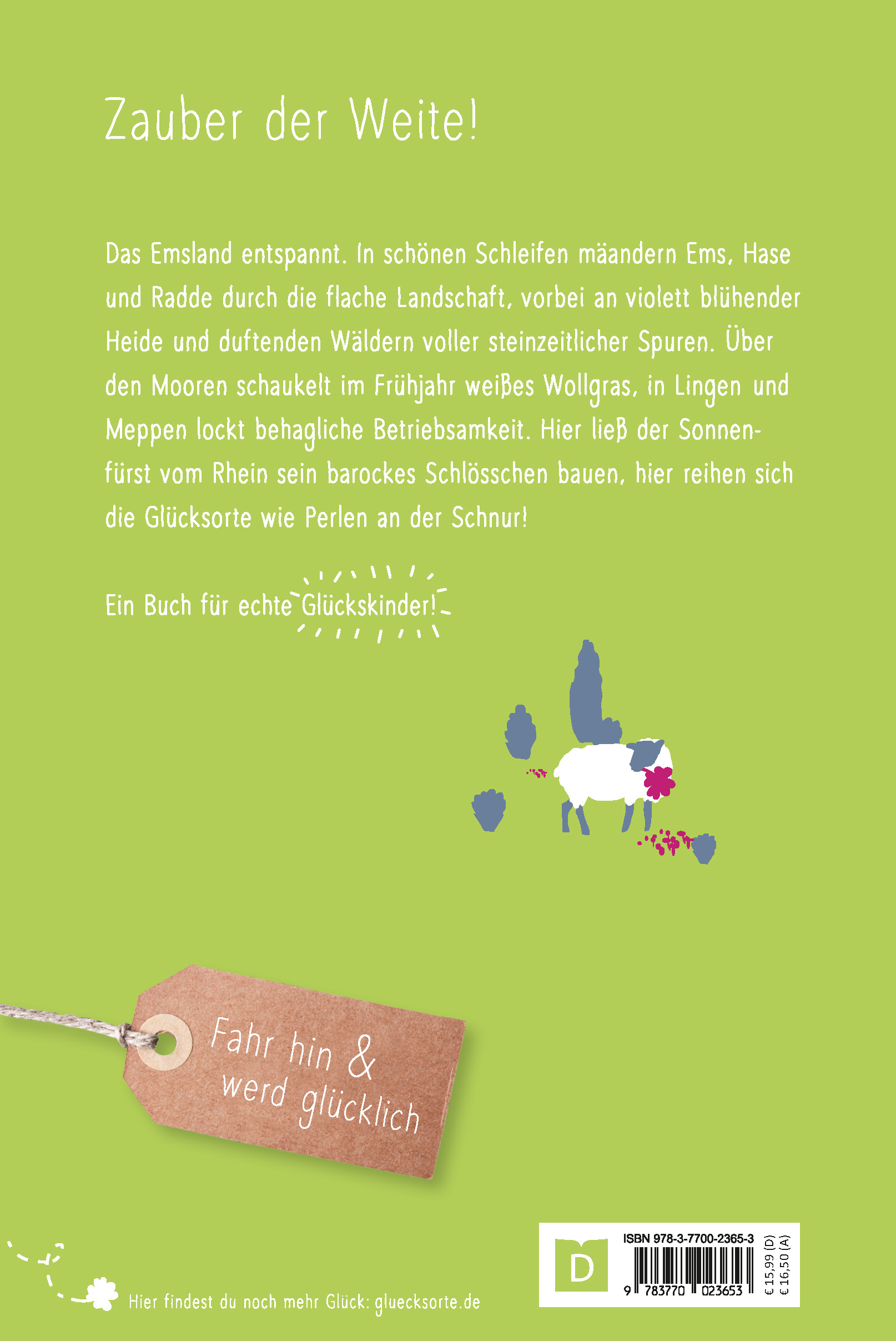 Zauber der Weite!

Das Emsland entspannt. In schönen Schleifen mäandern Ems, Hase und Radde durch die flache Landschaft, vorbei an violett blühender Heide und duftenden Wäldern voller steinzeitlicher Spuren. Über den Mooren schaukelt im Frühjahr weißes Wollgras, in Lingen und Meppen lockt behagliche Betriebsamkeit. Hier ließ der Sonnenfürst vom Rhein sein barockes Schlösschen bauen, hier reihen sich die Glücksorte wie Perlen an der Schnur!

Ein Buch für echte Glückskinder!

Fahr hin & werd glücklich

Hier findest du noch mehr Glück: gluecksorte.de

D

ISBN 978-3-7700-2365-3

9 783770 023653

€ 15,99 (D)
€ 16,50 (A)